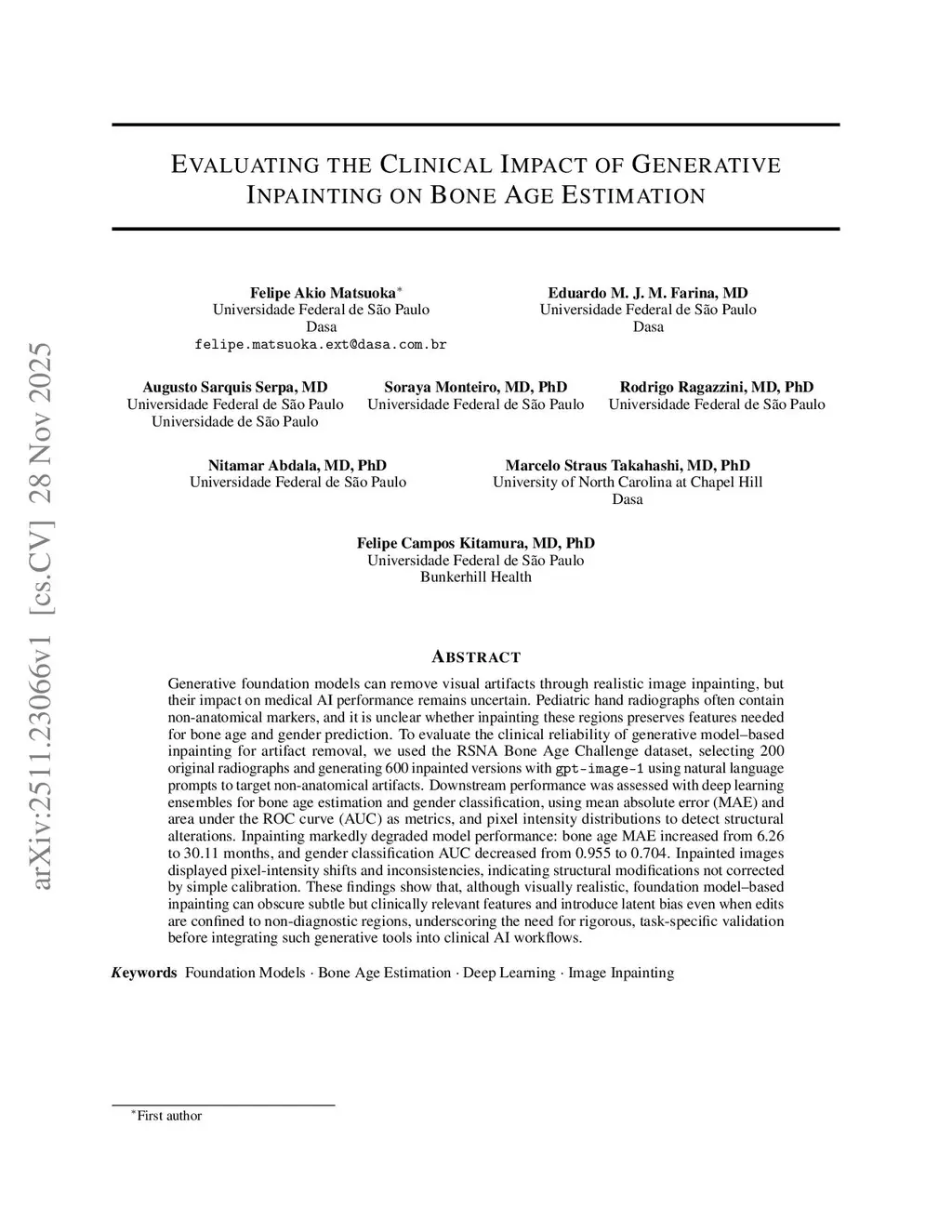 arXiv:2511.23066v1 [cs.CV] 28 Nov 2025

EVALUATING THE CLINICAL IMPACT OF GENERATIVE INPAINTING ON BONE AGE ESTIMATION

Felipe Akio Matsuoka*
Universidade Federal de São Paulo
Dasa
felipe.matsuoka.ext@dasa.com.br

Eduardo M. J. M. Farina, MD
Universidade Federal de São Paulo
Dasa

Augusto Sarquis Serpa, MD
Universidade Federal de São Paulo
Universidade de São Paulo

Soraya Monteiro, MD, PhD
Universidade Federal de São Paulo

Rodrigo Ragazzini, MD, PhD
Universidade Federal de São Paulo

Nitamar Abdala, MD, PhD
Universidade Federal de São Paulo

Marcelo Straus Takahashi, MD, PhD
University of North Carolina at Chapel Hill
Dasa

Felipe Campos Kitamura, MD, PhD
Universidade Federal de São Paulo
Bunkerhill Health

ABSTRACT

Generative foundation models can remove visual artifacts through realistic image inpainting, but their impact on medical AI performance remains uncertain. Pediatric hand radiographs often contain non-anatomical markers, and it is unclear whether inpainting these regions preserves features needed for bone age and gender prediction. To evaluate the clinical reliability of generative model–based inpainting for artifact removal, we used the RSNA Bone Age Challenge dataset, selecting 200 original radiographs and generating 600 inpainted versions with gpt-image-1 using natural language prompts to target non-anatomical artifacts. Downstream performance was assessed with deep learning ensembles for bone age estimation and gender classification, using mean absolute error (MAE) and area under the ROC curve (AUC) as metrics, and pixel intensity distributions to detect structural alterations. Inpainting markedly degraded model performance: bone age MAE increased from 6.26 to 30.11 months, and gender classification AUC decreased from 0.955 to 0.704. Inpainted images displayed pixel-intensity shifts and inconsistencies, indicating structural modifications not corrected by simple calibration. These findings show that, although visually realistic, foundation model–based inpainting can obscure subtle but clinically relevant features and introduce latent bias even when edits are confined to non-diagnostic regions, underscoring the need for rigorous, task-specific validation before integrating such generative tools into clinical AI workflows.

Keywords Foundation Models · Bone Age Estimation · Deep Learning · Image Inpainting

*First author